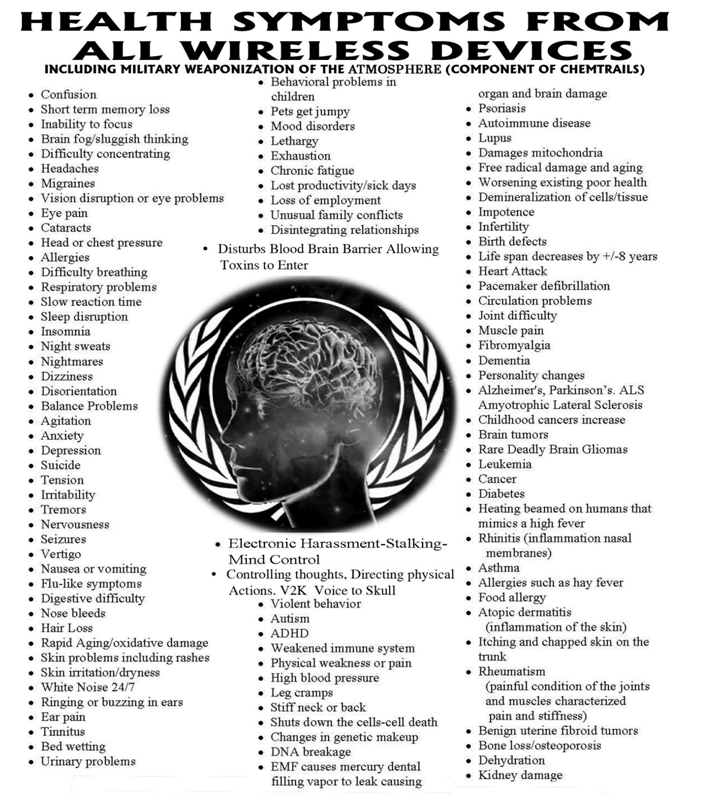 HEALTH SYMPTOMS FROM ALL WIRELESS DEVICES
INCLUDING MILITARY WEAPONIZATION OF THE ATMOSPHERE (COMPONENT OF CHEMTRAILS)

• Confusion
• Short term memory loss
• Inability to focus
• Brain fog/sluggish thinking
• Difficulty concentrating
• Headaches
• Migraines
• Vision disruption or eye problems
• Eye pain
• Cataracts
• Head or chest pressure
• Allergies
• Difficulty breathing
• Respiratory problems
• Slow reaction time
• Sleep disruption
• Insomnia
• Night sweats
• Nightmares
• Dizziness
• Disorientation
• Balance Problems
• Agitation
• Anxiety
• Depression
• Suicide
• Tension
• Irritability
• Tremors
• Nervousness
• Seizures
• Vertigo
• Nausea or vomiting
• Flu-like symptoms
• Digestive difficulty
• Nose bleeds
• Hair Loss
• Rapid Aging/oxidative damage
• Skin problems including rashes
• Skin irritation/dryness
• White Noise 24/7
• Ringing or buzzing in ears
• Ear pain
• Tinnitus
• Bed wetting
• Urinary problems

• Behavioral problems in children
• Pets get jumpy
• Mood disorders
• Lethargy
• Exhaustion
• Chronic fatigue
• Lost productivity/sick days
• Loss of employment
• Unusual family conflicts
• Disintegrating relationships
• Disturbs Blood Brain Barrier Allowing Toxins to Enter

• Electronic Harassment-Stalking-Mind Control
• Controlling thoughts, Directing physical Actions. V2K Voice to Skull
• Violent behavior
• Autism
• ADHD
• Weakened immune system
• Physical weakness or pain
• High blood pressure
• Leg cramps
• Stiff neck or back
• Shuts down the cells-cell death
• Changes in genetic makeup
• DNA breakage
• EMF causes mercury dental filling vapor to leak causing

organ and brain damage
• Psoriasis
• Autoimmune disease
• Lupus
• Damages mitochondria
• Free radical damage and aging
• Worsening existing poor health
• Demineralization of cells/tissue
• Impotence
• Infertility
• Birth defects
• Life span decreases by +/-8 years
• Heart Attack
• Pacemaker defibrillation
• Circulation problems
• Joint difficulty
• Muscle pain
• Fibromyalgia
• Dementia
• Personality changes
• Alzheimer's, Parkinson's. ALS Amyotrophic Lateral Sclerosis
• Childhood cancers increase
• Brain tumors
• Rare Deadly Brain Gliomas
• Leukemia
• Cancer
• Diabetes
• Heating beamed on humans that mimics a high fever
• Rhinitis (inflammation nasal membranes)
• Asthma
• Allergies such as hay fever
• Food allergy
• Atopic dermatitis (inflammation of the skin)
• Itching and chapped skin on the trunk
• Rheumatism (painful condition of the joints and muscles characterized pain and stiffness)
• Benign uterine fibroid tumors
• Bone loss/osteoporosis
• Dehydration
• Kidney damage